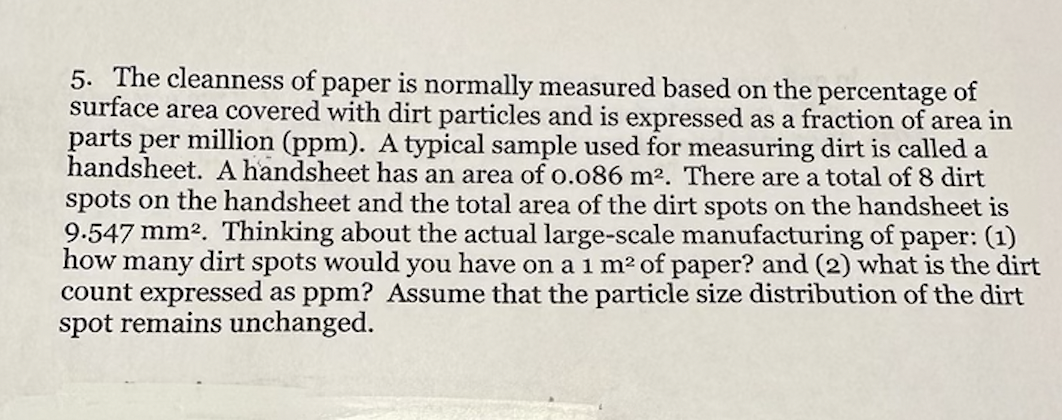 5. The cleanness of paper is normally measured based on the percentage of surface area covered with dirt particles and is expressed as a fraction of area in parts per million (ppm). A typical sample used for measuring dirt is called a handsheet. A handsheet has an area of 0.086 $m^2$. There are a total of 8 dirt spots on the handsheet and the total area of the dirt spots on the handsheet is 9.547 $mm^2$. Thinking about the actual large-scale manufacturing of paper: (1) how many dirt spots would you have on a 1 $m^2$ of paper? and (2) what is the dirt count expressed as ppm? Assume that the particle size distribution of the dirt spot remains unchanged.